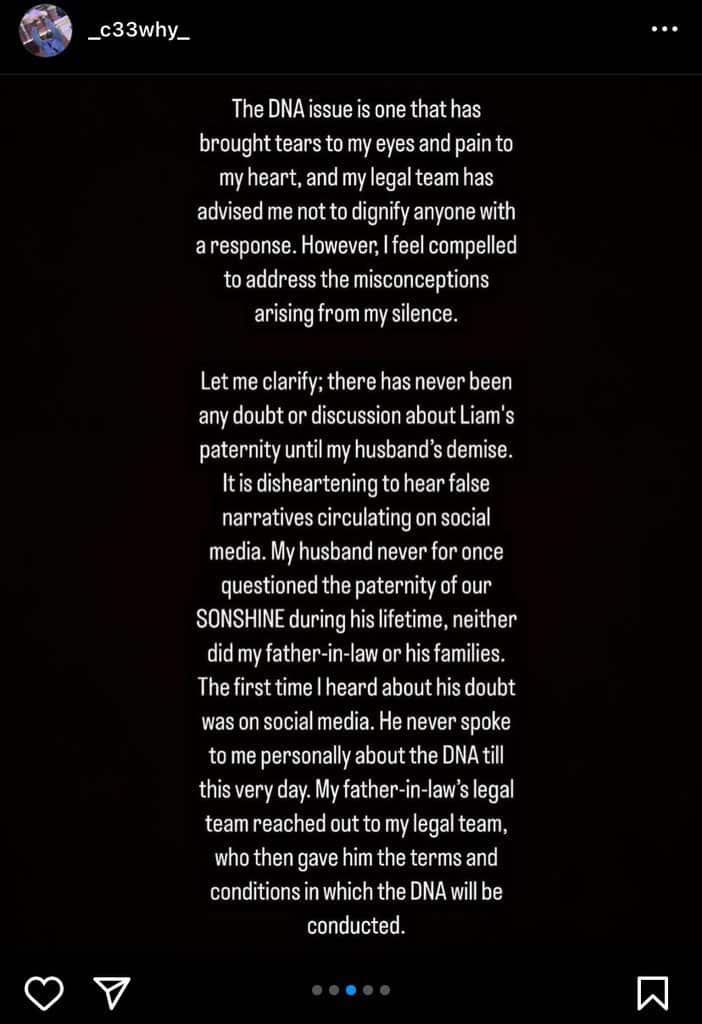 _c33why_

The DNA issue is one that has brought tears to my eyes and pain to my heart, and my legal team has advised me not to dignify anyone with a response. However, I feel compelled to address the misconceptions arising from my silence.

Let me clarify; there has never been any doubt or discussion about Liam's paternity until my husband's demise. It is disheartening to hear false narratives circulating on social media. My husband never for once questioned the paternity of our SONSHINE during his lifetime, neither did my father-in-law or his families. The first time I heard about his doubt was on social media. He never spoke to me personally about the DNA till this very day. My father-in-law's legal team reached out to my legal team, who then gave him the terms and conditions in which the DNA will be conducted.